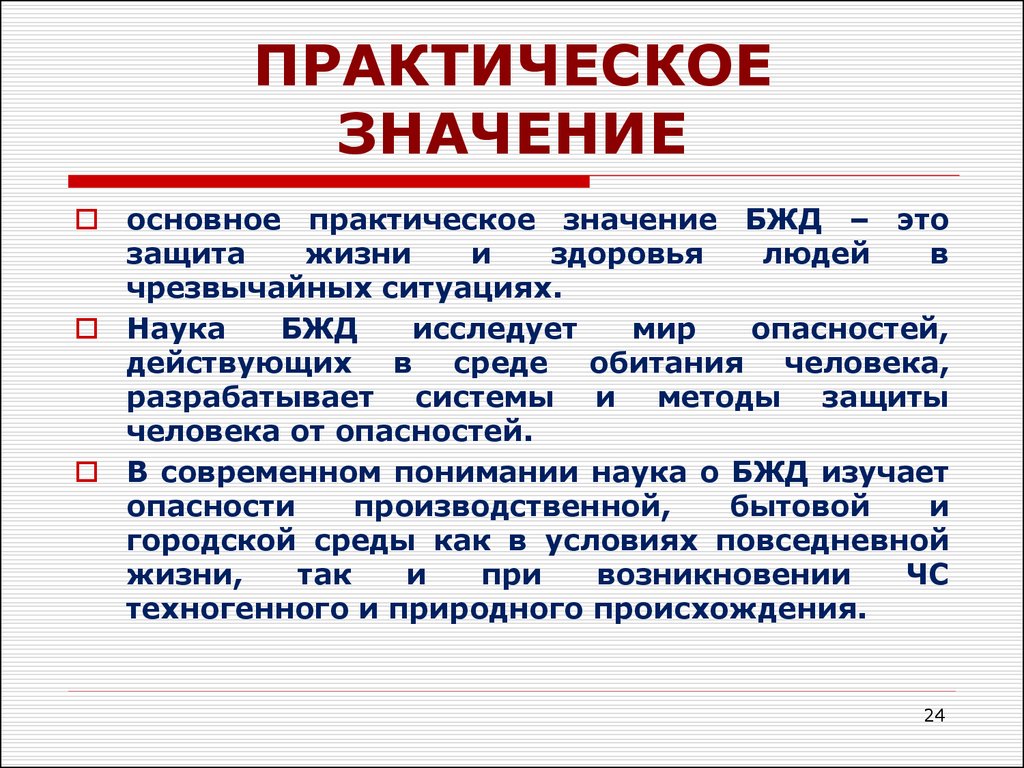 ПРАКТИЧЕСКОЕ ЗНАЧЕНИЕ

основное практическое значение БЖД – это защита жизни и здоровья людей в чрезвычайных ситуациях.

Наука БЖД исследует мир опасностей, действующих в среде обитания человека, разрабатывает системы и методы защиты человека от опасностей.

В современном понимании наука о БЖД изучает опасности производственной, бытовой и городской среды как в условиях повседневной жизни, так и при возникновении ЧС техногенного и природного происхождения.

24